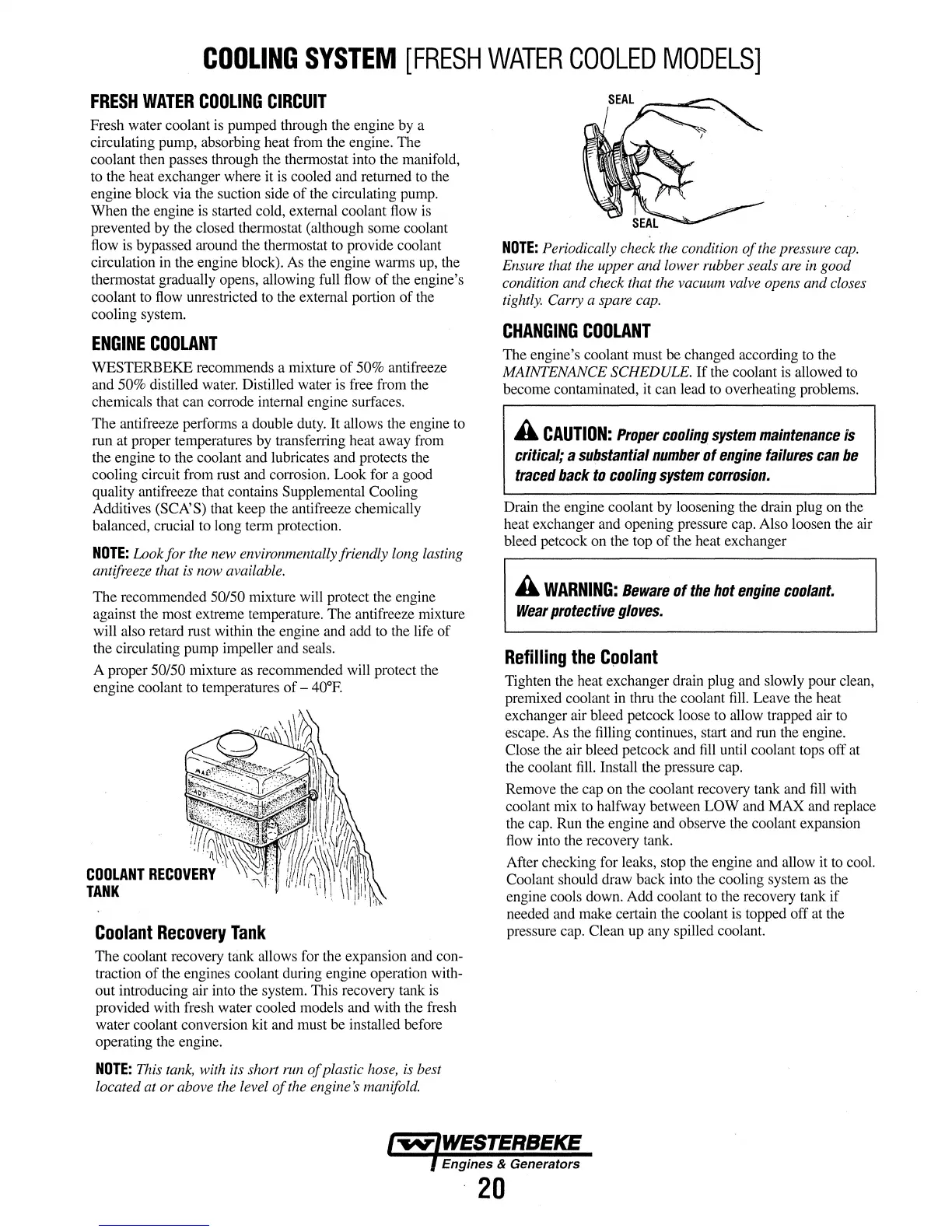 COOLING SYSTEM [FRESH WATER COOLED MODELS]

FRESH WATER COOLING CIRCUIT

Fresh water coolant is pumped through the engine by a circulating pump, absorbing heat from the engine. The coolant then passes through the thermostat into the manifold, to the heat exchanger where it is cooled and returned to the engine block via the suction side of the circulating pump. When the engine is started cold, external coolant flow is prevented by the closed thermostat (although some coolant flow is bypassed around the thermostat to provide coolant circulation in the engine block). As the engine warms up, the thermostat gradually opens, allowing full flow of the engine's coolant to flow unrestricted to the external portion of the cooling system.

ENGINE COOLANT

WESTERBEKE recommends a mixture of 50% antifreeze and 50% distilled water. Distilled water is free from the chemicals that can corrode internal engine surfaces.

The antifreeze performs a double duty. It allows the engine to run at proper temperatures by transferring heat away from the engine to the coolant and lubricates and protects the cooling circuit from rust and corrosion. Look for a good quality antifreeze that contains Supplemental Cooling Additives (SCA'S) that keep the antifreeze chemically balanced, crucial to long term protection.

NOTE: Look for the new environmentally friendly long lasting antifreeze that is now available.

The recommended 50/50 mixture will protect the engine against the most extreme temperature. The antifreeze mixture will also retard rust within the engine and add to the life of the circulating pump impeller and seals.

A proper 50/50 mixture as recommended will protect the engine coolant to temperatures of – 40°F.

MAX
ADD

COOLANT RECOVERY TANK

Coolant Recovery Tank

The coolant recovery tank allows for the expansion and contraction of the engines coolant during engine operation without introducing air into the system. This recovery tank is provided with fresh water cooled models and with the fresh water coolant conversion kit and must be installed before operating the engine.

NOTE: This tank, with its short run of plastic hose, is best located at or above the level of the engine's manifold.

SEAL
SEAL

NOTE: Periodically check the condition of the pressure cap. Ensure that the upper and lower rubber seals are in good condition and check that the vacuum valve opens and closes tightly. Carry a spare cap.

CHANGING COOLANT

The engine's coolant must be changed according to the MAINTENANCE SCHEDULE. If the coolant is allowed to become contaminated, it can lead to overheating problems.

CAUTION: Proper cooling system maintenance is critical; a substantial number of engine failures can be traced back to cooling system corrosion.

Drain the engine coolant by loosening the drain plug on the heat exchanger and opening pressure cap. Also loosen the air bleed petcock on the top of the heat exchanger

WARNING: Beware of the hot engine coolant. Wear protective gloves.

Refilling the Coolant

Tighten the heat exchanger drain plug and slowly pour clean, premixed coolant in thru the coolant fill. Leave the heat exchanger air bleed petcock loose to allow trapped air to escape. As the filling continues, start and run the engine. Close the air bleed petcock and fill until coolant tops off at the coolant fill. Install the pressure cap.

Remove the cap on the coolant recovery tank and fill with coolant mix to halfway between LOW and MAX and replace the cap. Run the engine and observe the coolant expansion flow into the recovery tank.

After checking for leaks, stop the engine and allow it to cool. Coolant should draw back into the cooling system as the engine cools down. Add coolant to the recovery tank if needed and make certain the coolant is topped off at the pressure cap. Clean up any spilled coolant.

WESTERBEKE
Engines & Generators
20